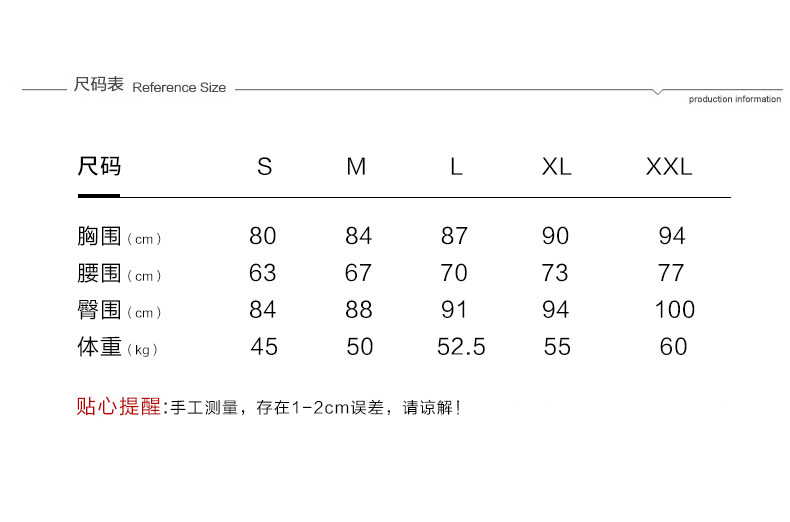 尺码表 Reference Size

production information

| 尺码 | S | M | L | XL | XXL |
|---|---|---|---|---|---|
| 胸围（cm） | 80 | 84 | 87 | 90 | 94 |
| 腰围（cm） | 63 | 67 | 70 | 73 | 77 |
| 臀围（cm） | 84 | 88 | 91 | 94 | 100 |
| 体重（kg） | 45 | 50 | 52.5 | 55 | 60 |

贴心提醒:手工测量，存在1-2cm误差，请谅解！